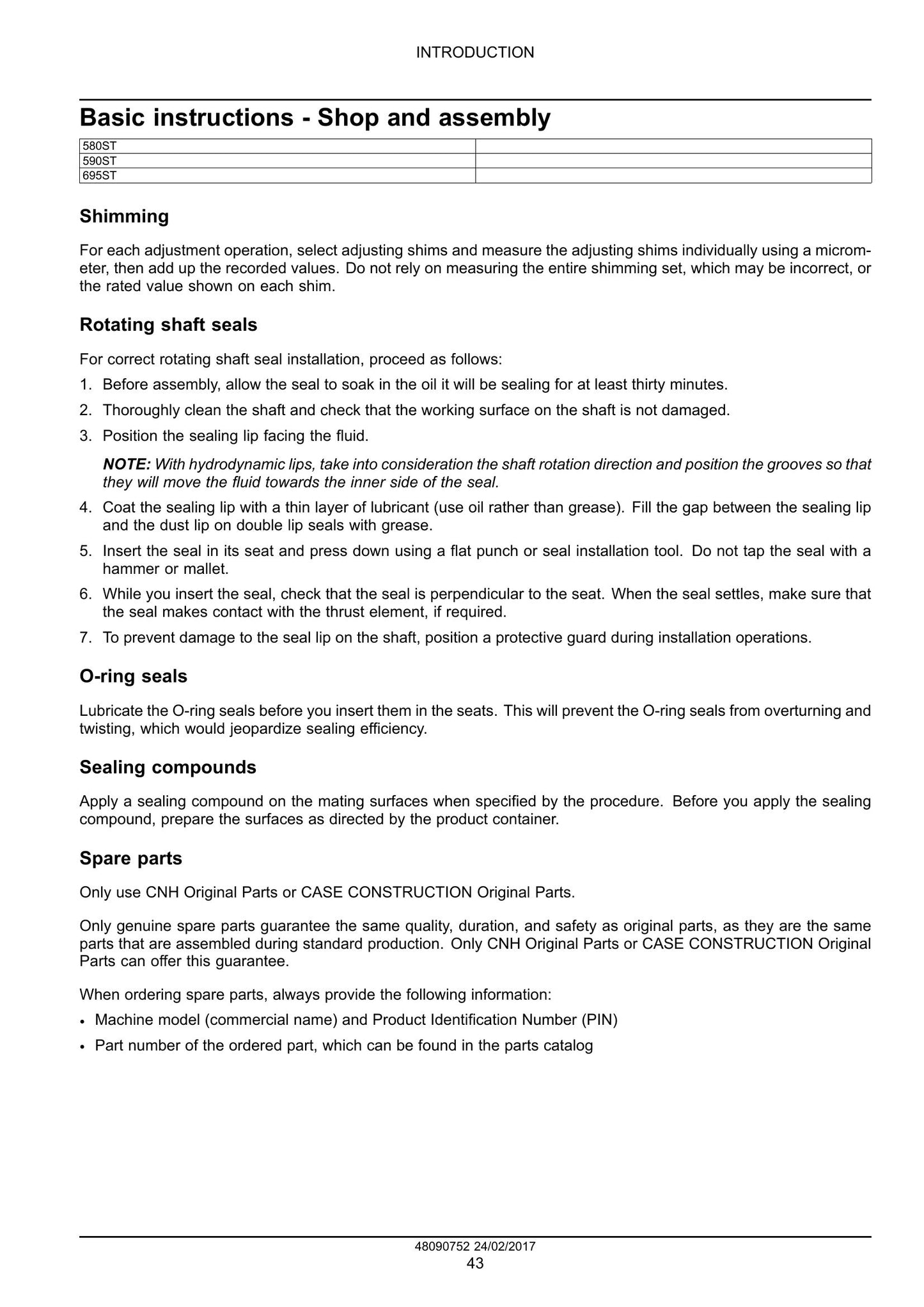 INTRODUCTION

Basic instructions - Shop and assembly

| 580ST | |
|---|---|
| 590ST | |
| 695ST | |

Shimming

For each adjustment operation, select adjusting shims and measure the adjusting shims individually using a micrometer, then add up the recorded values. Do not rely on measuring the entire shimming set, which may be incorrect, or the rated value shown on each shim.

Rotating shaft seals

For correct rotating shaft seal installation, proceed as follows:

1. Before assembly, allow the seal to soak in the oil it will be sealing for at least thirty minutes.

2. Thoroughly clean the shaft and check that the working surface on the shaft is not damaged.

3. Position the sealing lip facing the fluid.

NOTE: With hydrodynamic lips, take into consideration the shaft rotation direction and position the grooves so that they will move the fluid towards the inner side of the seal.

4. Coat the sealing lip with a thin layer of lubricant (use oil rather than grease). Fill the gap between the sealing lip and the dust lip on double lip seals with grease.

5. Insert the seal in its seat and press down using a flat punch or seal installation tool. Do not tap the seal with a hammer or mallet.

6. While you insert the seal, check that the seal is perpendicular to the seat. When the seal settles, make sure that the seal makes contact with the thrust element, if required.

7. To prevent damage to the seal lip on the shaft, position a protective guard during installation operations.

O-ring seals

Lubricate the O-ring seals before you insert them in the seats. This will prevent the O-ring seals from overturning and twisting, which would jeopardize sealing efficiency.

Sealing compounds

Apply a sealing compound on the mating surfaces when specified by the procedure. Before you apply the sealing compound, prepare the surfaces as directed by the product container.

Spare parts

Only use CNH Original Parts or CASE CONSTRUCTION Original Parts.

Only genuine spare parts guarantee the same quality, duration, and safety as original parts, as they are the same parts that are assembled during standard production. Only CNH Original Parts or CASE CONSTRUCTION Original Parts can offer this guarantee.

When ordering spare parts, always provide the following information:

• Machine model (commercial name) and Product Identification Number (PIN)

• Part number of the ordered part, which can be found in the parts catalog

48090752 24/02/2017
43